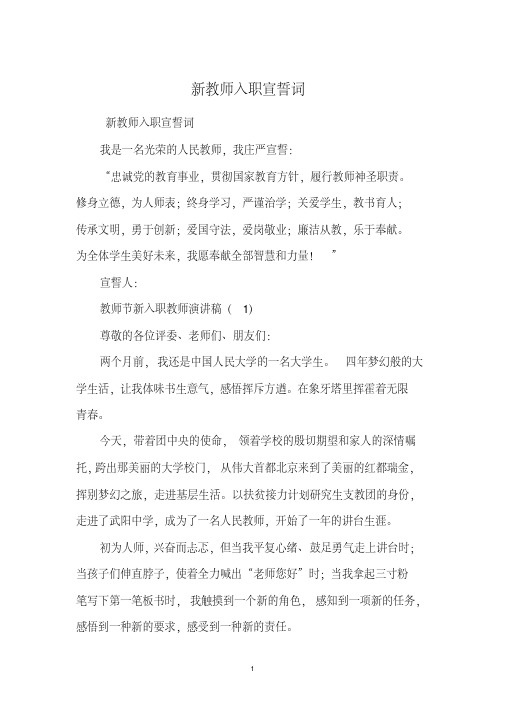 新教师入职宣誓词

新教师入职宣誓词

我是一名光荣的人民教师，我庄严宣誓：

“忠诚党的教育事业，贯彻国家教育方针，履行教师神圣职责。修身立德，为人师表；终身学习，严谨治学；关爱学生，教书育人；传承文明，勇于创新；爱国守法，爱岗敬业；廉洁从教，乐于奉献。为全体学生美好未来，我愿奉献全部智慧和力量！”

宣誓人：

教师节新入职教师演讲稿（1）

尊敬的各位评委、老师们、朋友们：

两个月前，我还是中国人民大学的一名大学生。四年梦幻般的大学生活，让我体味书生意气，感悟挥斥方遒。在象牙塔里挥霍着无限青春。

今天，带着团中央的使命，领着学校的殷切期望和家人的深情嘱托，跨出那美丽的大学校门，从伟大首都北京来到了美丽的红都瑞金，挥别梦幻之旅，走进基层生活。以扶贫接力计划研究生支教团的身份，走进了武阳中学，成为了一名人民教师，开始了一年的讲台生涯。

初为人师，兴奋而忐忑，但当我平复心绪、鼓足勇气走上讲台时；当孩子们伸直脖子，使着全力喊出“老师您好”时；当我拿起三寸粉笔写下第一笔板书时，我触摸到一个新的角色，感知到一项新的任务，感悟到一种新的要求，感受到一种新的责任。

1